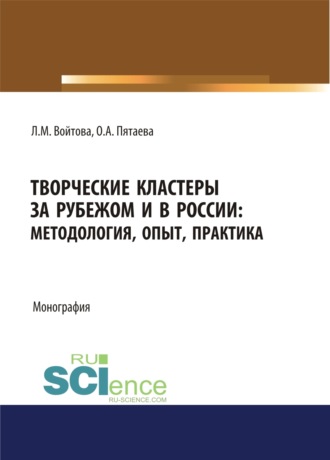 Л.М. Войтова, О.А. Пятаева

ТВОРЧЕСКИЕ КЛАСТЕРЫ ЗА РУБЕЖОМ И В РОССИИ: МЕТОДОЛОГИЯ, ОПЫТ, ПРАКТИКА

Монография

RU SCIence
RU-SCIENCE.COM